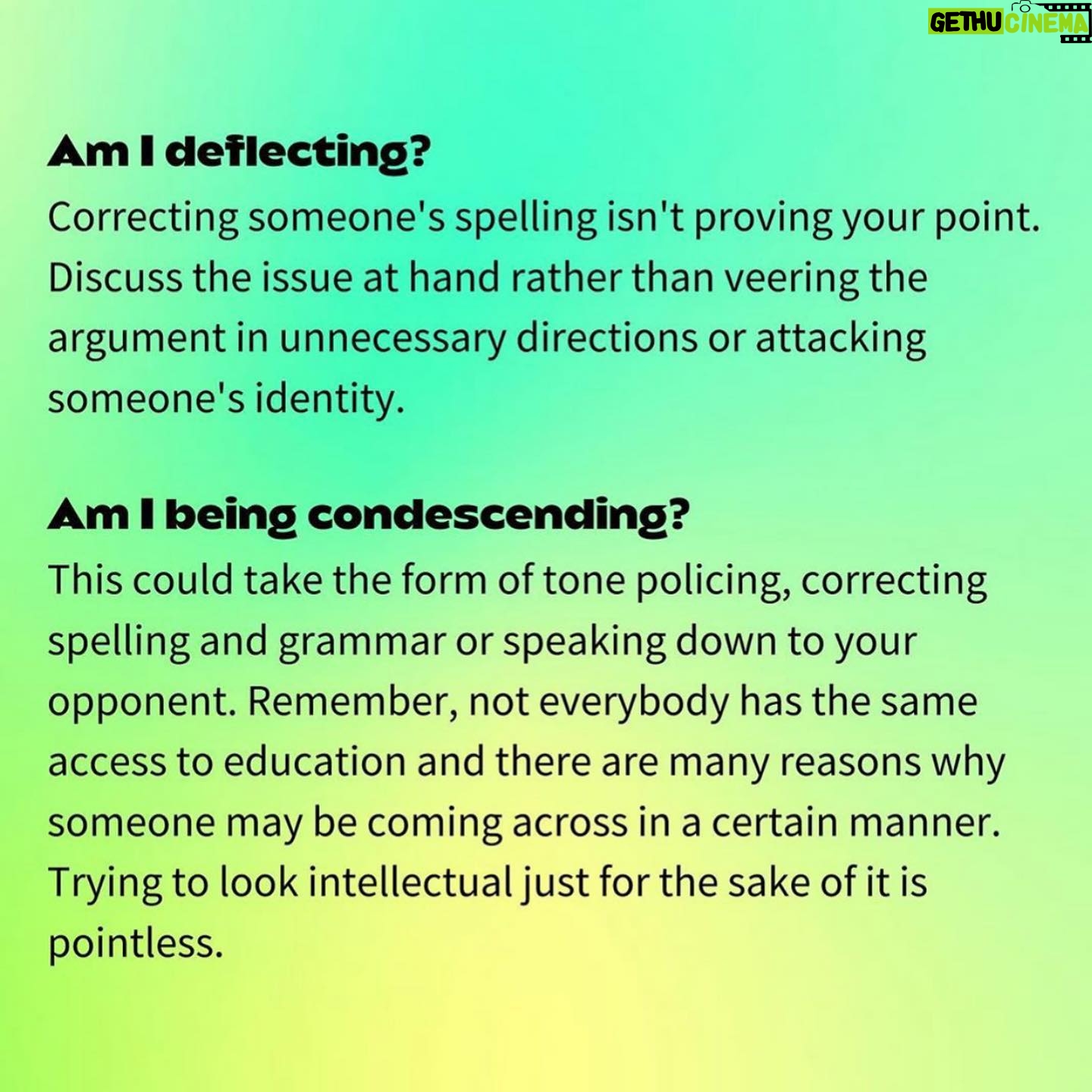 GETHU CINEMA

Am I deflecting?
Correcting someone's spelling isn't proving your point. Discuss the issue at hand rather than veering the argument in unnecessary directions or attacking someone's identity.

Am I being condescending?
This could take the form of tone policing, correcting spelling and grammar or speaking down to your opponent. Remember, not everybody has the same access to education and there are many reasons why someone may be coming across in a certain manner. Trying to look intellectual just for the sake of it is pointless.